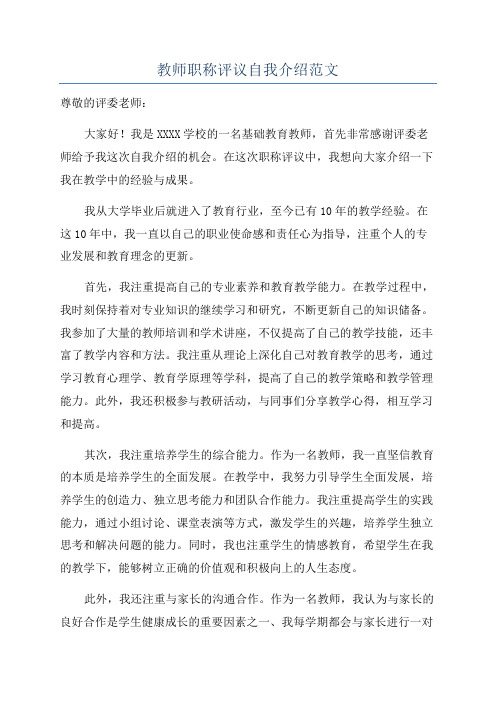 教师职称评议自我介绍范文

尊敬的评委老师：

大家好！我是XXXX学校的一名基础教育教师，首先非常感谢评委老师给予我这次自我介绍的机会。在这次职称评议中，我想向大家介绍一下我在教学中的经验与成果。

我从大学毕业后就进入了教育行业，至今已有10年的教学经验。在这10年中，我一直以自己的职业使命感和责任心为指导，注重个人的专业发展和教育理念的更新。

首先，我注重提高自己的专业素养和教育教学能力。在教学过程中，我时刻保持着对专业知识的继续学习和研究，不断更新自己的知识储备。我参加了大量的教师培训和学术讲座，不仅提高了自己的教学技能，还丰富了教学内容和方法。我注重从理论上深化自己对教育教学的思考，通过学习教育心理学、教育学原理等学科，提高了自己的教学策略和教学管理能力。此外，我还积极参与教研活动，与同事们分享教学心得，相互学习和提高。

其次，我注重培养学生的综合能力。作为一名教师，我一直坚信教育的本质是培养学生的全面发展。在教学中，我努力引导学生全面发展，培养学生的创造力、独立思考能力和团队合作能力。我注重提高学生的实践能力，通过小组讨论、课堂表演等方式，激发学生的兴趣，培养学生独立思考和解决问题的能力。同时，我也注重学生的情感教育，希望学生在我的教学下，能够树立正确的价值观和积极向上的人生态度。

此外，我还注重与家长的沟通合作。作为一名教师，我认为与家长的良好合作是学生健康成长的重要因素之一、我每学期都会与家长进行一对